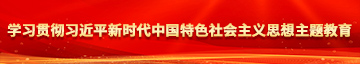 学习贯彻习近平新时代中国特色社会主义思想主题教育